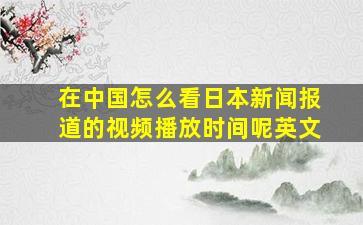 在中国怎么看日本新闻报道的视频播放时间呢英文